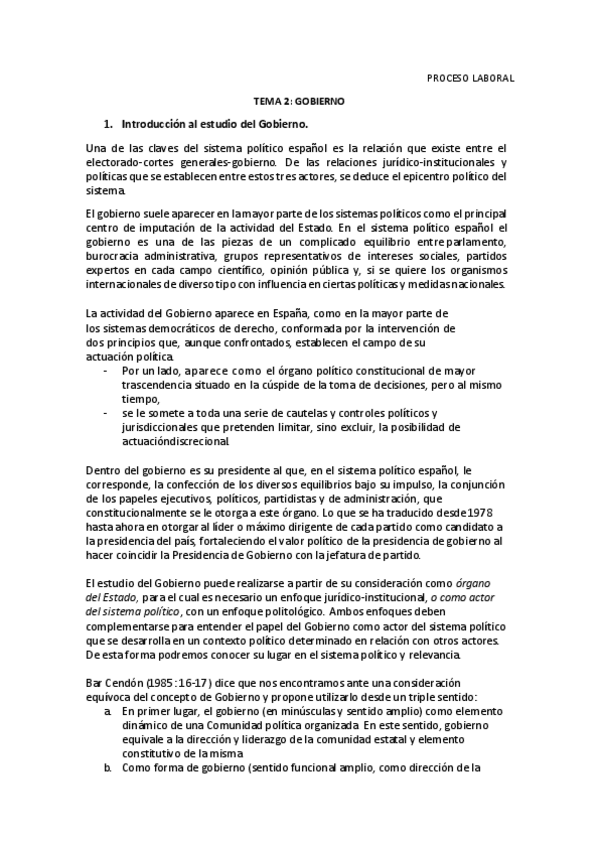 PROCESO LABORAL

TEMA 2: GOBIERNO

1. Introducción al estudio del Gobierno.

Una de las claves del sistema político español es la relación que existe entre el electorado-cortes generales-gobierno. De las relaciones jurídico-institucionales y políticas que se establecen entre estos tres actores, se deduce el epicentro político del sistema.

El gobierno suele aparecer en la mayor parte de los sistemas políticos como el principal centro de imputación de la actividad del Estado. En el sistema político español el gobierno es una de las piezas de un complicado equilibrio entre parlamento, burocracia administrativa, grupos representativos de intereses sociales, partidos expertos en cada campo científico, opinión pública y, si se quiere los organismos internacionales de diverso tipo con influencia en ciertas políticas y medidas nacionales.

La actividad del Gobierno aparece en España, como en la mayor parte de los sistemas democráticos de derecho, conformada por la intervención de dos principios que, aunque confrontados, establecen el campo de su actuación política.
- Por un lado, aparece como el órgano político constitucional de mayor trascendencia situado en la cúspide de la toma de decisiones, pero al mismo tiempo,
- se le somete a toda una serie de cautelas y controles políticos y jurisdiccionales que pretenden limitar, sino excluir, la posibilidad de actuacióndiscrecional.

Dentro del gobierno es su presidente al que, en el sistema político español, le corresponde, la confección de los diversos equilibrios bajo su impulso, la conjunción de los papeles ejecutivos, políticos, partidistas y de administración, que constitucionalmente se le otorga a este órgano. Lo que se ha traducido desde 1978 hasta ahora en otorgar al líder o máximo dirigente de cada partido como candidato a la presidencia del país, fortaleciendo el valor político de la presidencia de gobierno al hacer coincidir la Presidencia de Gobierno con la jefatura de partido.

El estudio del Gobierno puede realizarse a partir de su consideración como órgano del Estado, para el cual es necesario un enfoque jurídico-institucional, o como actor del sistema político, con un enfoque politológico. Ambos enfoques deben complementarse para entender el papel del Gobierno como actor del sistema político que se desarrolla en un contexto político determinado en relación con otros actores. De esta forma podremos conocer su lugar en el sistema político y relevancia.

Bar Cendón (1985: 16-17) dice que nos encontramos ante una consideración equívoca del concepto de Gobierno y propone utilizarlo desde un triple sentido:
a. En primer lugar, el gobierno (en minúsculas y sentido amplio) como elemento dinámico de una Comunidad política organizada. En este sentido, gobierno equivale a la dirección y liderazgo de la comunidad estatal y elemento constitutivo de la misma.
b. Como forma de gobierno (sentido funcional amplio, como dirección de la